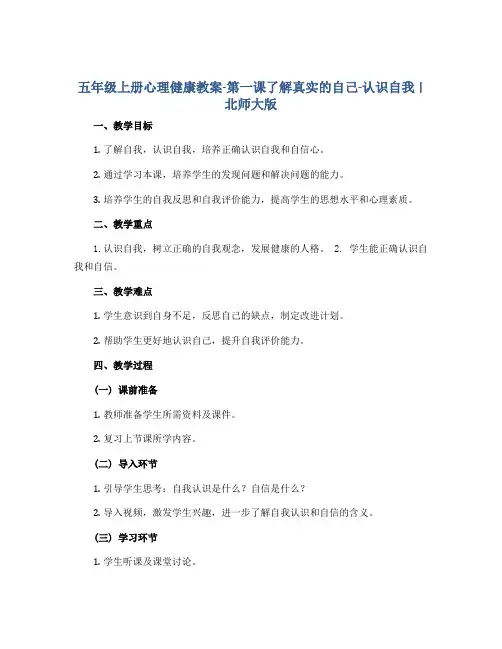 五年级上册心理健康教案-第一课了解真实的自己-认识自我 | 北师大版

一、教学目标

1. 了解自我，认识自我，培养正确认识自我和自信心。

2. 通过学习本课，培养学生的发现问题和解决问题的能力。

3. 培养学生的自我反思和自我评价能力，提高学生的思想水平和心理素质。

二、教学重点

1. 认识自我，树立正确的自我观念，发展健康的人格。 2. 学生能正确认识自我和自信。

三、教学难点

1. 学生意识到自身不足，反思自己的缺点，制定改进计划。

2. 帮助学生更好地认识自己，提升自我评价能力。

四、教学过程

（一）课前准备

1. 教师准备学生所需资料及课件。

2. 复习上节课所学内容。

（二）导入环节

1. 引导学生思考：自我认识是什么？自信是什么？

2. 导入视频，激发学生兴趣，进一步了解自我认识和自信的含义。

（三）学习环节

1. 学生听课及课堂讨论。